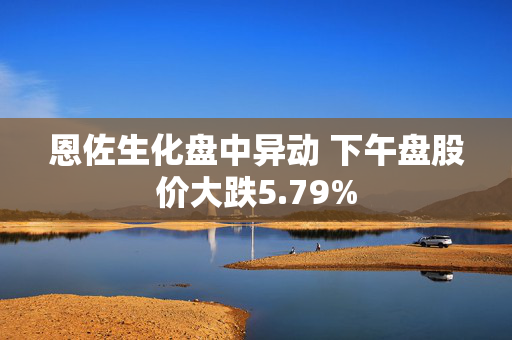 恩佐生化盘中异动 下午盘股价大跌5.79%